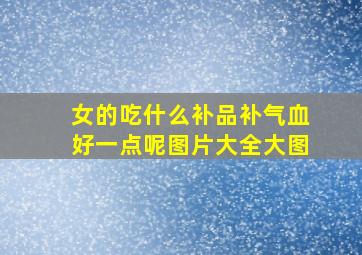 女的吃什么补品补气血好一点呢图片大全大图